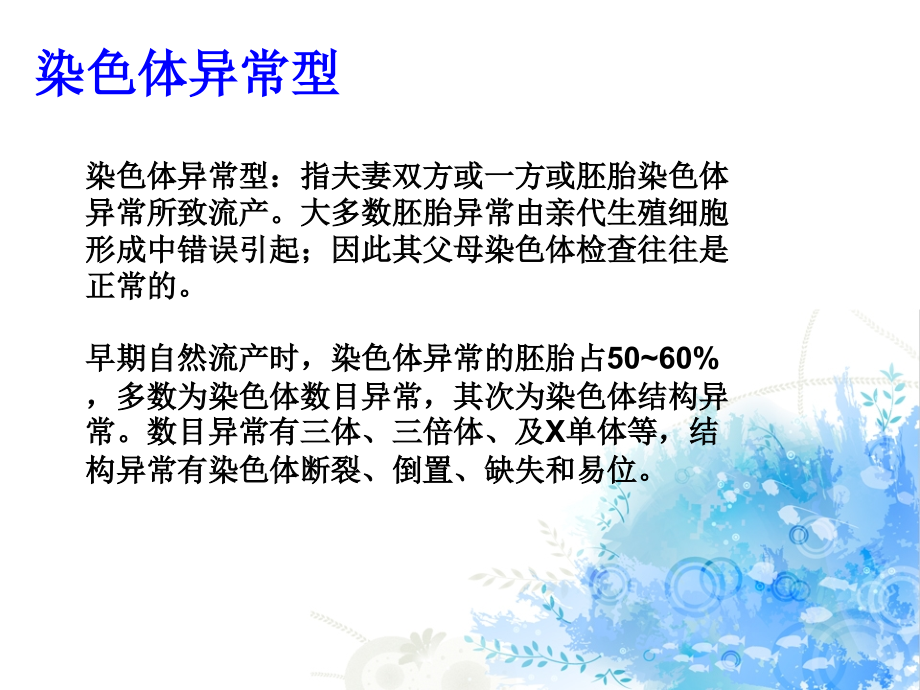 染色体异常型

染色体异常型：指夫妻双方或一方或胚胎染色体异常所致流产。大多数胚胎异常由亲代生殖细胞形成中错误引起；因此其父母染色体检查往往是正常的。

早期自然流产时，染色体异常的胚胎占50~60%，多数为染色体数目异常，其次为染色体结构异常。数目异常有三体、三倍体、及X单体等，结构异常有染色体断裂、倒置、缺失和易位。